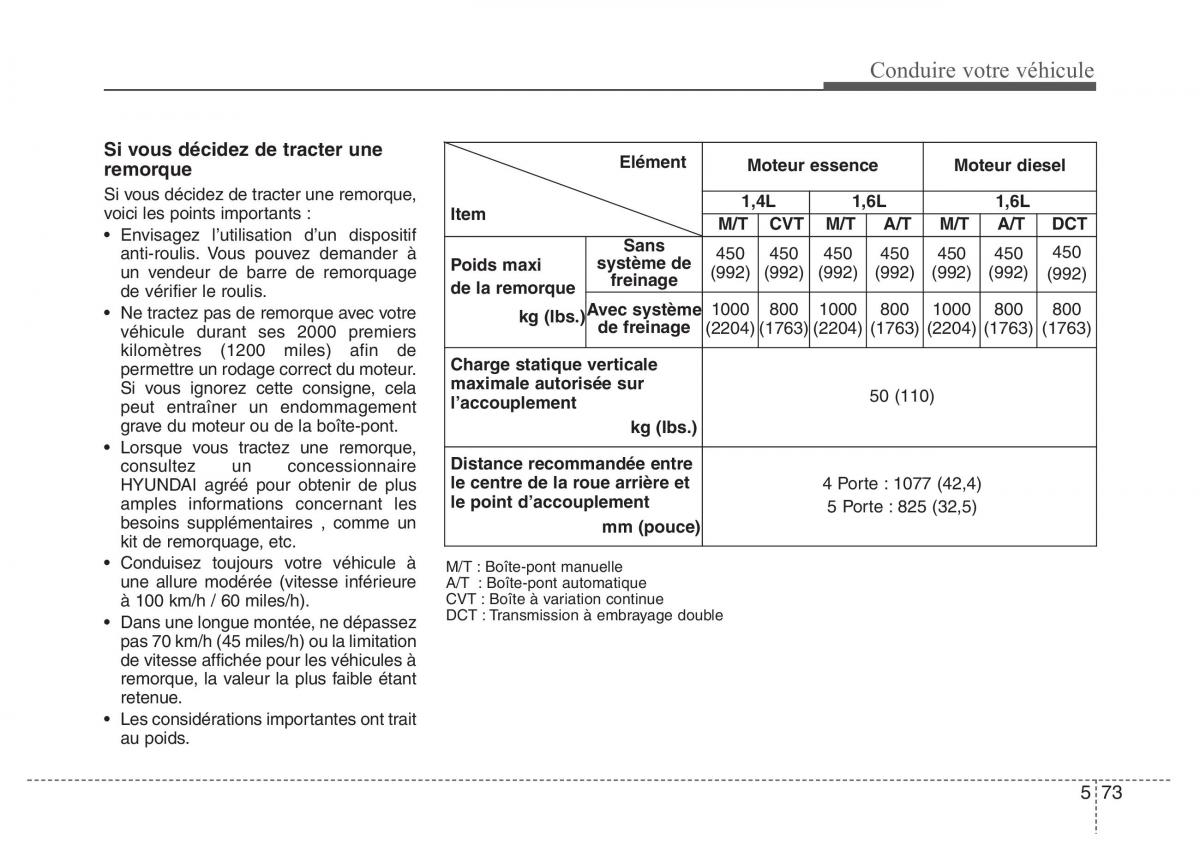 Conduire votre véhicule

Si vous décidez de tracter une remorque

Si vous décidez de tracter une remorque, voici les points importants :

• Envisagez l'utilisation d'un dispositif anti-roulis. Vous pouvez demander à un vendeur de barre de remorquage de vérifier le roulis.
• Ne tractez pas de remorque avec votre véhicule durant ses 2000 premiers kilomètres (1200 miles) afin de permettre un rodage correct du moteur. Si vous ignorez cette consigne, cela peut entraîner un endommagement grave du moteur ou de la boîte-pont.
• Lorsque vous tractez une remorque, consultez un concessionnaire HYUNDAI agréé pour obtenir de plus amples informations concernant les besoins supplémentaires , comme un kit de remorquage, etc.
• Conduisez toujours votre véhicule à une allure modérée (vitesse inférieure à 100 km/h / 60 miles/h).
• Dans une longue montée, ne dépassez pas 70 km/h (45 miles/h) ou la limitation de vitesse affichée pour les véhicules à remorque, la valeur la plus faible étant retenue.
• Les considérations importantes ont trait au poids.

| Elément / Item | | Moteur essence | | | | Moteur diesel | | |
|---|---|---|---|---|---|---|---|---|
| | | 1,4L | | 1,6L | | 1,6L | | |
| | | M/T | CVT | M/T | A/T | M/T | A/T | DCT |
| Poids maxi de la remorque kg (lbs.) | Sans système de freinage | 450 (992) | 450 (992) | 450 (992) | 450 (992) | 450 (992) | 450 (992) | 450 (992) |
| | Avec système de freinage | 1000 (2204) | 800 (1763) | 1000 (2204) | 800 (1763) | 1000 (2204) | 800 (1763) | 800 (1763) |
| Charge statique verticale maximale autorisée sur l'accouplement kg (lbs.) | | 50 (110) | | | | | | |
| Distance recommandée entre le centre de la roue arrière et le point d'accouplement mm (pouce) | | 4 Porte : 1077 (42,4) 5 Porte : 825 (32,5) | | | | | | |

M/T : Boîte-pont manuelle
A/T : Boîte-pont automatique
CVT : Boîte à variation continue
DCT : Transmission à embrayage double

5 73